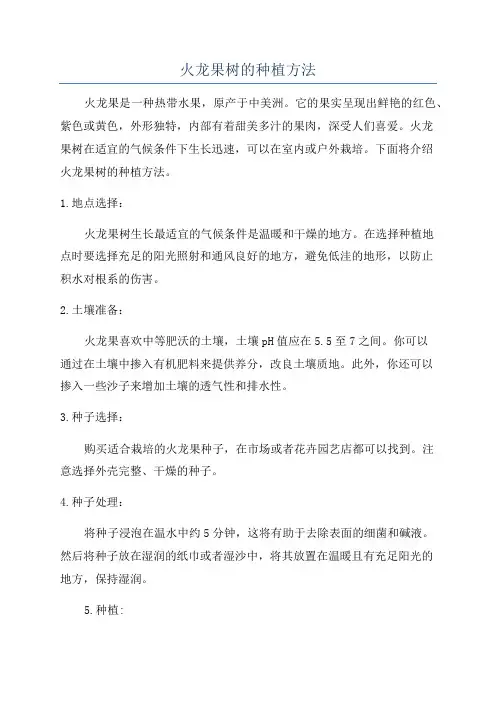 火龙果树的种植方法

火龙果是一种热带水果，原产于中美洲。它的果实呈现出鲜艳的红色、紫色或黄色，外形独特，内部有着甜美多汁的果肉，深受人们喜爱。火龙果树在适宜的气候条件下生长迅速，可以在室内或户外栽培。下面将介绍火龙果树的种植方法。

1.地点选择：

火龙果树生长最适宜的气候条件是温暖和干燥的地方。在选择种植地点时要选择充足的阳光照射和通风良好的地方，避免低洼的地形，以防止积水对根系的伤害。

2.土壤准备：

火龙果喜欢中等肥沃的土壤，土壤pH值应在5.5至7之间。你可以通过在土壤中掺入有机肥料来提供养分，改良土壤质地。此外，你还可以掺入一些沙子来增加土壤的透气性和排水性。

3.种子选择：

购买适合栽培的火龙果种子，在市场或者花卉园艺店都可以找到。注意选择外壳完整、干燥的种子。

4.种子处理：

将种子浸泡在温水中约5分钟，这将有助于去除表面的细菌和碱液。然后将种子放在湿润的纸巾或者湿沙中，将其放置在温暖且有充足阳光的地方，保持湿润。

5.种植：